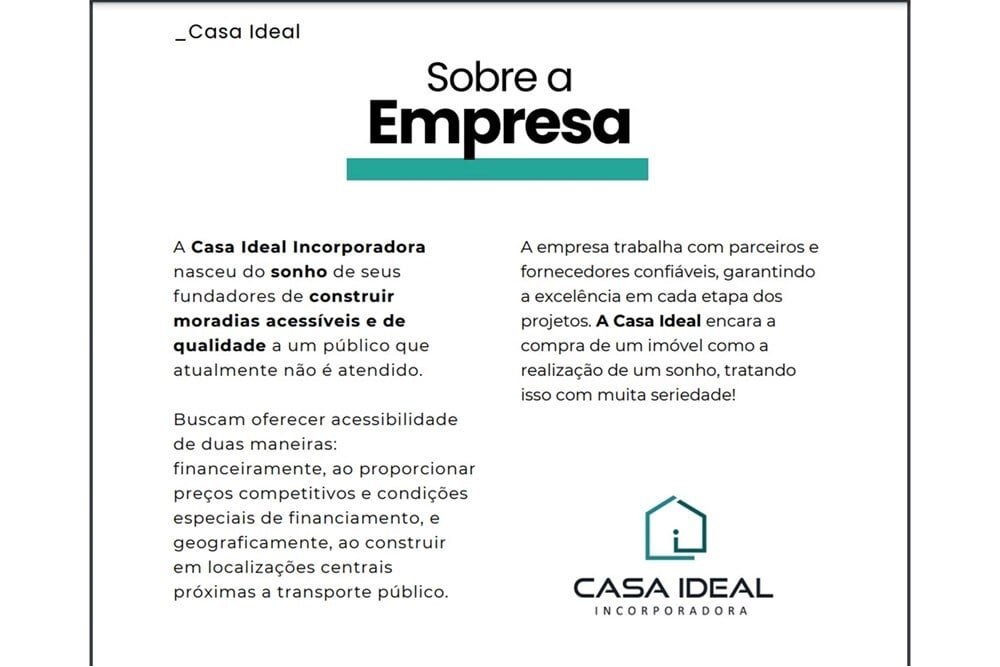 _Casa Ideal

Sobre a
Empresa

A Casa Ideal Incorporadora nasceu do sonho de seus fundadores de construir moradias acessíveis e de qualidade a um público que atualmente não é atendido.

Buscam oferecer acessibilidade de duas maneiras: financeiramente, ao proporcionar preços competitivos e condições especiais de financiamento, e geograficamente, ao construir em localizações centrais próximas a transporte público.

A empresa trabalha com parceiros e fornecedores confiáveis, garantindo a excelência em cada etapa dos projetos. A Casa Ideal encara a compra de um imóvel como a realização de um sonho, tratando isso com muita seriedade!

CASA IDEAL
INCORPORADORA